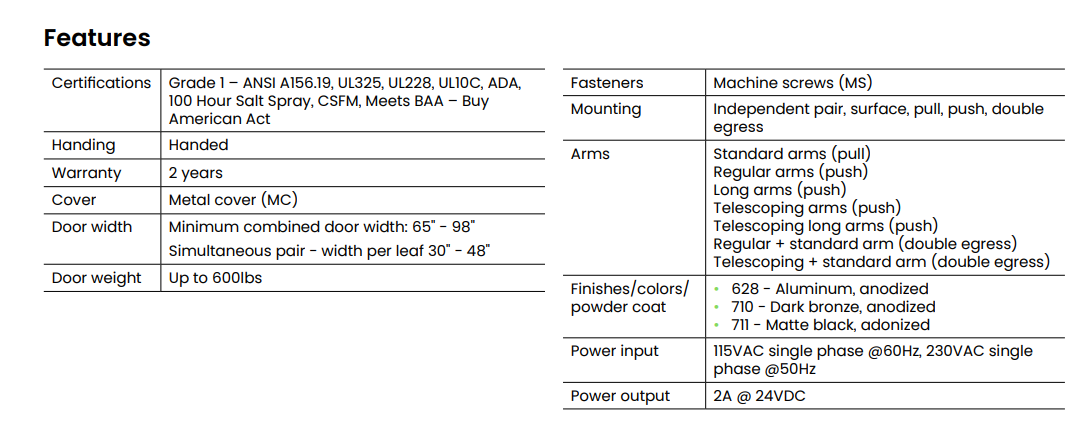 Features

| Certifications | Grade 1 – ANSI A156.19, UL325, UL228, UL10C, ADA, 100 Hour Salt Spray, CSFM, Meets BAA – Buy American Act |
|---|---|
| Handing | Handed |
| Warranty | 2 years |
| Cover | Metal cover (MC) |
| Door width | Minimum combined door width: 65" - 98" Simultaneous pair - width per leaf 30" - 48" |
| Door weight | Up to 600lbs |

| Fasteners | Machine screws (MS) |
|---|---|
| Mounting | Independent pair, surface, pull, push, double egress |
| Arms | Standard arms (pull) Regular arms (push) Long arms (push) Telescoping arms (push) Telescoping long arms (push) Regular + standard arm (double egress) Telescoping + standard arm (double egress) |
| Finishes/colors/ powder coat | • 628 - Aluminum, anodized • 710 - Dark bronze, anodized • 711 - Matte black, adonized |
| Power input | 115VAC single phase @60Hz, 230VAC single phase @50Hz |
| Power output | 2A @ 24VDC |